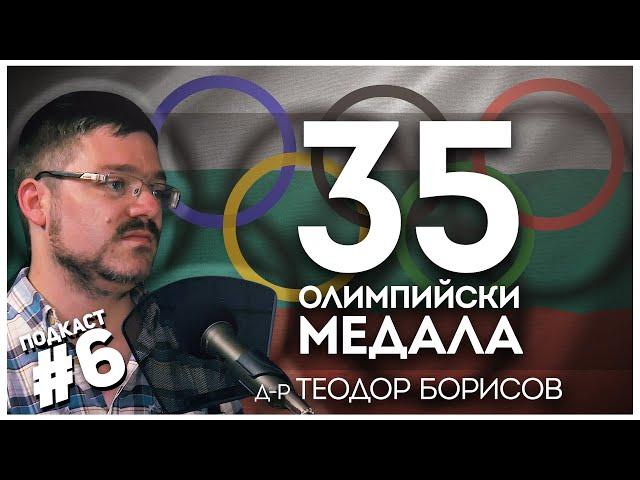 ПОДКАСТ
#6

35
ОЛИМПИЙСКИ
МЕДАЛА

Д-Р ТЕОДОР БОРИСОВ